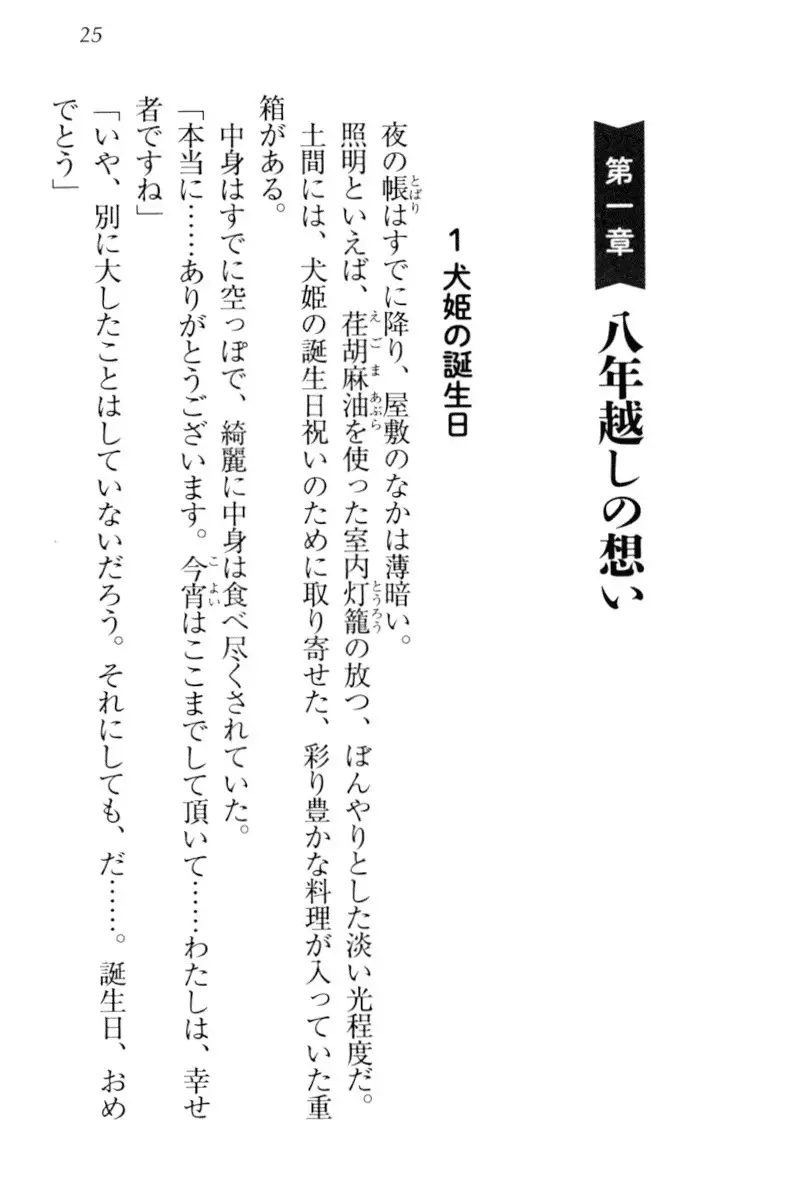 25

第一章　八年越しの想い

1 犬姫の誕生日

夜の帳はすでに降り、屋敷のなかは薄暗い。

照明といえば、荏胡麻油を使った室内灯籠の放つ、ぼんやりとした淡い光程度だ。

土間には、犬姫の誕生日祝いのために取り寄せた、彩り豊かな料理が入っていた重箱がある。

中身はすでに空っぽで、綺麗に中身は食べ尽くされていた。

「本当に……ありがとうございます。今宵はここまでして頂いて……わたしは、幸せ者ですね」

「いや、別に大したことはしていないだろう。それにしても、だ……。誕生日、おめでとう」